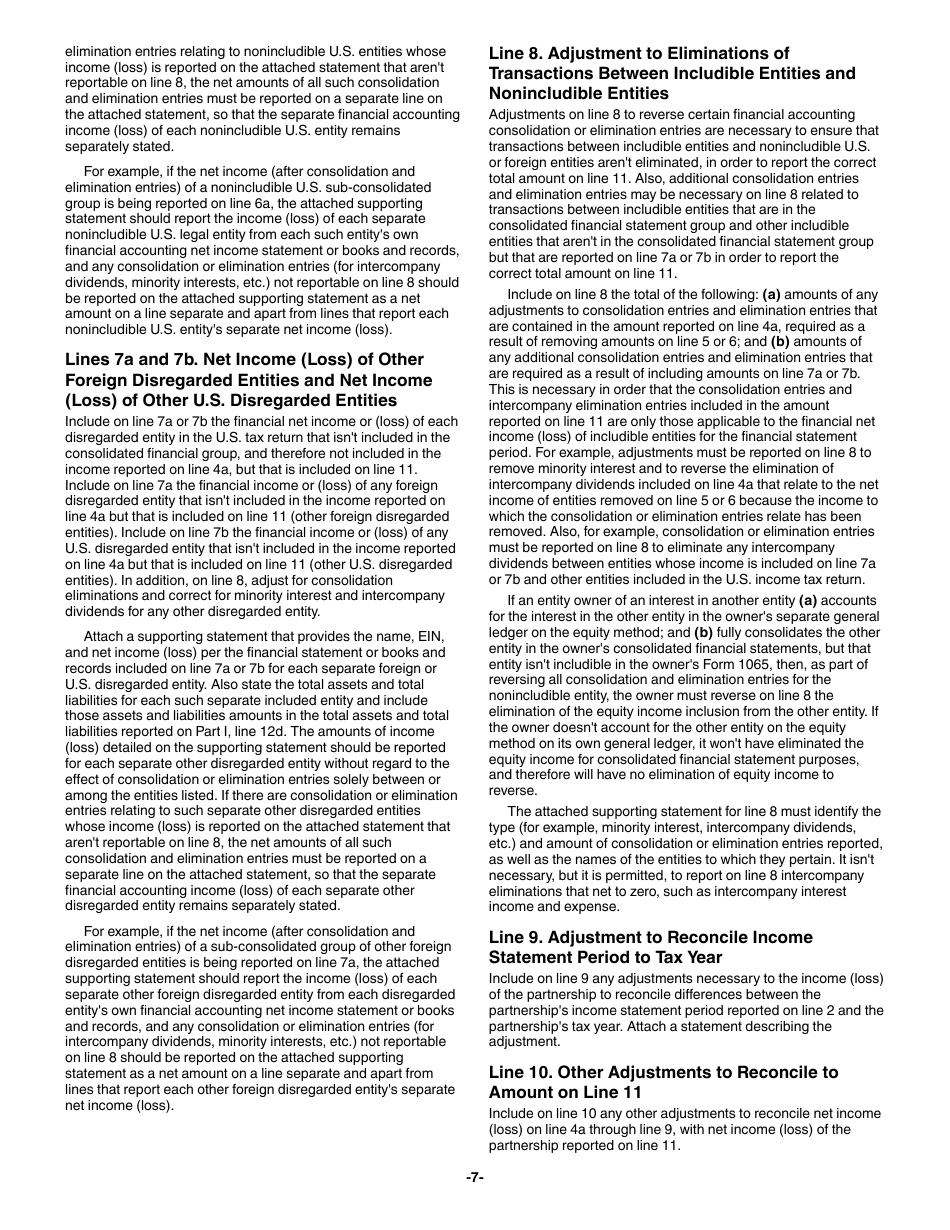 elimination entries relating to nonincludible U.S. entities whose income (loss) is reported on the attached statement that aren't reportable on line 8, the net amounts of all such consolidation and elimination entries must be reported on a separate line on the attached statement, so that the separate financial accounting income (loss) of each nonincludible U.S. entity remains separately stated.

For example, if the net income (after consolidation and elimination entries) of a nonincludible U.S. sub-consolidated group is being reported on line 6a, the attached supporting statement should report the income (loss) of each separate nonincludible U.S. legal entity from each such entity's own financial accounting net income statement or books and records, and any consolidation or elimination entries (for intercompany dividends, minority interests, etc.) not reportable on line 8 should be reported on the attached supporting statement as a net amount on a line separate and apart from lines that report each nonincludible U.S. entity's separate net income (loss).

Lines 7a and 7b. Net Income (Loss) of Other Foreign Disregarded Entities and Net Income (Loss) of Other U.S. Disregarded Entities

Include on line 7a or 7b the financial net income or (loss) of each disregarded entity in the U.S. tax return that isn't included in the consolidated financial group, and therefore not included in the income reported on line 4a, but that is included on line 11. Include on line 7a the financial income or (loss) of any foreign disregarded entity that isn't included in the income reported on line 4a but that is included on line 11 (other foreign disregarded entities). Include on line 7b the financial income or (loss) of any U.S. disregarded entity that isn't included in the income reported on line 4a but that is included on line 11 (other U.S. disregarded entities). In addition, on line 8, adjust for consolidation eliminations and correct for minority interest and intercompany dividends for any other disregarded entity.

Attach a supporting statement that provides the name, EIN, and net income (loss) per the financial statement or books and records included on line 7a or 7b for each separate foreign or U.S. disregarded entity. Also state the total assets and total liabilities for each such separate included entity and include those assets and liabilities amounts in the total assets and total liabilities reported on Part I, line 12d. The amounts of income (loss) detailed on the supporting statement should be reported for each separate other disregarded entity without regard to the effect of consolidation or elimination entries solely between or among the entities listed. If there are consolidation or elimination entries relating to such separate other disregarded entities whose income (loss) is reported on the attached statement that aren't reportable on line 8, the net amounts of all such consolidation and elimination entries must be reported on a separate line on the attached statement, so that the separate financial accounting income (loss) of each separate other disregarded entity remains separately stated.

For example, if the net income (after consolidation and elimination entries) of a sub-consolidated group of other foreign disregarded entities is being reported on line 7a, the attached supporting statement should report the income (loss) of each separate other foreign disregarded entity from each disregarded entity's own financial accounting net income statement or books and records, and any consolidation or elimination entries (for intercompany dividends, minority interests, etc.) not reportable on line 8 should be reported on the attached supporting statement as a net amount on a line separate and apart from lines that report each other foreign disregarded entity's separate net income (loss).

Line 8. Adjustment to Eliminations of Transactions Between Includible Entities and Nonincludible Entities

Adjustments on line 8 to reverse certain financial accounting consolidation or elimination entries are necessary to ensure that transactions between includible entities and nonincludible U.S. or foreign entities aren't eliminated, in order to report the correct total amount on line 11. Also, additional consolidation entries and elimination entries may be necessary on line 8 related to transactions between includible entities that are in the consolidated financial statement group and other includible entities that aren't in the consolidated financial statement group but that are reported on line 7a or 7b in order to report the correct total amount on line 11.

Include on line 8 the total of the following: (a) amounts of any adjustments to consolidation entries and elimination entries that are contained in the amount reported on line 4a, required as a result of removing amounts on line 5 or 6; and (b) amounts of any additional consolidation entries and elimination entries that are required as a result of including amounts on line 7a or 7b. This is necessary in order that the consolidation entries and intercompany elimination entries included in the amount reported on line 11 are only those applicable to the financial net income (loss) of includible entities for the financial statement period. For example, adjustments must be reported on line 8 to remove minority interest and to reverse the elimination of intercompany dividends included on line 4a that relate to the net income of entities removed on line 5 or 6 because the income to which the consolidation or elimination entries relate has been removed. Also, for example, consolidation or elimination entries must be reported on line 8 to eliminate any intercompany dividends between entities whose income is included on line 7a or 7b and other entities included in the U.S. income tax return.

If an entity owner of an interest in another entity (a) accounts for the interest in the other entity in the owner's separate general ledger on the equity method; and (b) fully consolidates the other entity in the owner's consolidated financial statements, but that entity isn't includible in the owner's Form 1065, then, as part of reversing all consolidation and elimination entries for the nonincludible entity, the owner must reverse on line 8 the elimination of the equity income inclusion from the other entity. If the owner doesn't account for the other entity on the equity method on its own general ledger, it won't have eliminated the equity income for consolidated financial statement purposes, and therefore will have no elimination of equity income to reverse.

The attached supporting statement for line 8 must identify the type (for example, minority interest, intercompany dividends, etc.) and amount of consolidation or elimination entries reported, as well as the names of the entities to which they pertain. It isn't necessary, but it is permitted, to report on line 8 intercompany eliminations that net to zero, such as intercompany interest income and expense.

Line 9. Adjustment to Reconcile Income Statement Period to Tax Year

Include on line 9 any adjustments necessary to the income (loss) of the partnership to reconcile differences between the partnership's income statement period reported on line 2 and the partnership's tax year. Attach a statement describing the adjustment.

Line 10. Other Adjustments to Reconcile to Amount on Line 11

Include on line 10 any other adjustments to reconcile net income (loss) on line 4a through line 9, with net income (loss) of the partnership reported on line 11.

-7-